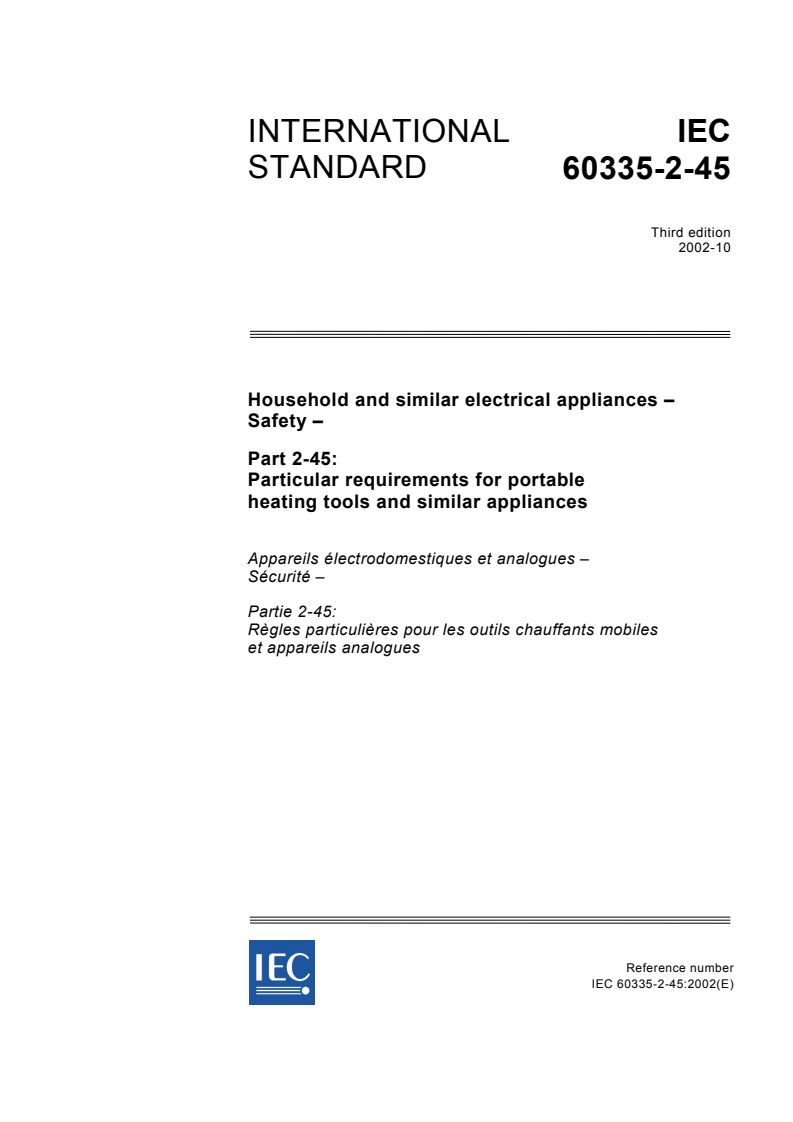 INTERNATIONAL STANDARD

IEC 60335-2-45

Third edition
2002-10

Household and similar electrical appliances – Safety –

Part 2-45:
Particular requirements for portable heating tools and similar appliances

Appareils électrodomestiques et analogues – Sécurité –

Partie 2-45:
Règles particulières pour les outils chauffants mobiles et appareils analogues

IEC

Reference number
IEC 60335-2-45:2002(E)